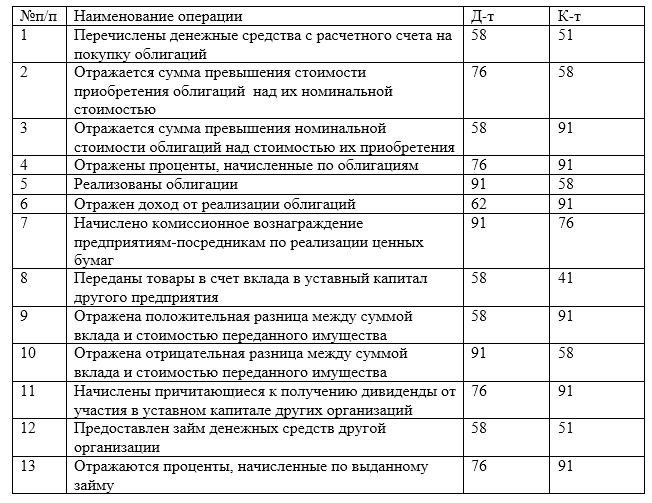 | №п/п | Наименование операции | Д-т | К-т |
|---|---|---|---|
| 1 | Перечислены денежные средства с расчетного счета на покупку облигаций | 58 | 51 |
| 2 | Отражается сумма превышения стоимости приобретения облигаций над их номинальной стоимостью | 76 | 58 |
| 3 | Отражается сумма превышения номинальной стоимости облигаций над стоимостью их приобретения | 58 | 91 |
| 4 | Отражены проценты, начисленные по облигациям | 76 | 91 |
| 5 | Реализованы облигации | 91 | 58 |
| 6 | Отражен доход от реализации облигаций | 62 | 91 |
| 7 | Начислено комиссионное вознаграждение предприятиям-посредникам по реализации ценных бумаг | 91 | 76 |
| 8 | Переданы товары в счет вклада в уставный капитал другого предприятия | 58 | 41 |
| 9 | Отражена положительная разница между суммой вклада и стоимостью переданного имущества | 58 | 91 |
| 10 | Отражена отрицательная разница между суммой вклада и стоимостью переданного имущества | 91 | 58 |
| 11 | Начислены причитающиеся к получению дивиденды от участия в уставном капитале других организаций | 76 | 91 |
| 12 | Предоставлен займ денежных средств другой организации | 58 | 51 |
| 13 | Отражаются проценты, начисленные по выданному займу | 76 | 91 |